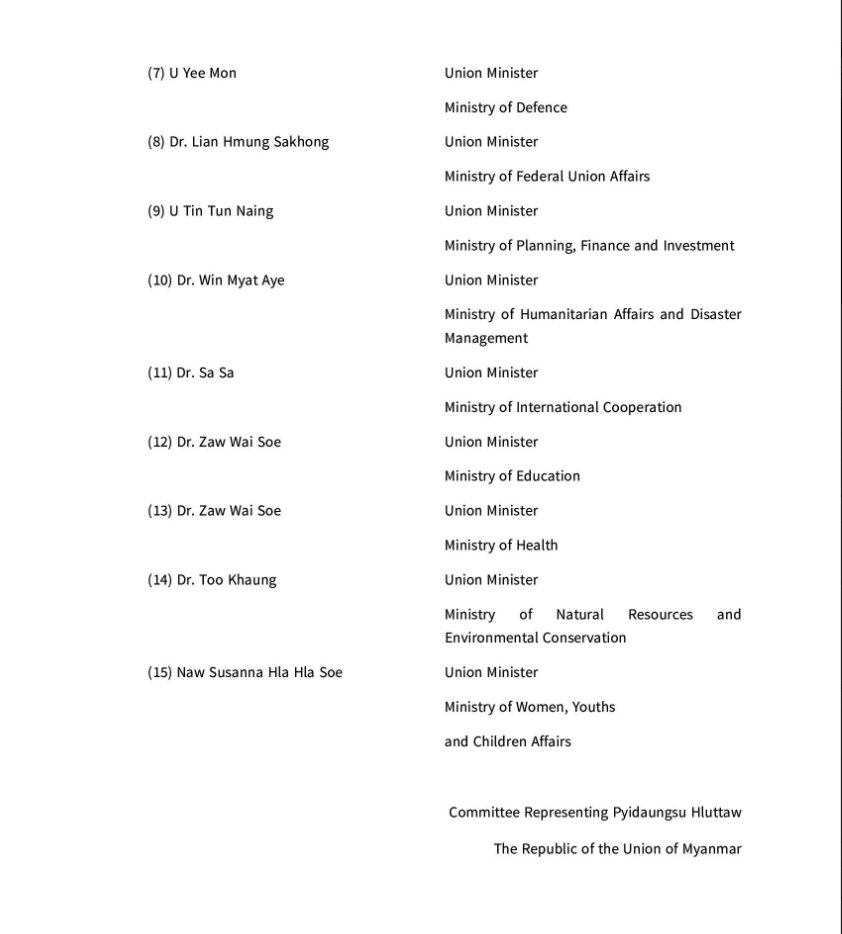 (7) U Yee Mon
Union Minister
Ministry of Defence

(8) Dr. Lian Hmung Sakhong
Union Minister
Ministry of Federal Union Affairs

(9) U Tin Tun Naing
Union Minister
Ministry of Planning, Finance and Investment

(10) Dr. Win Myat Aye
Union Minister
Ministry of Humanitarian Affairs and Disaster Management

(11) Dr. Sa Sa
Union Minister
Ministry of International Cooperation

(12) Dr. Zaw Wai Soe
Union Minister
Ministry of Education

(13) Dr. Zaw Wai Soe
Union Minister
Ministry of Health

(14) Dr. Too Khaung
Union Minister
Ministry of Natural Resources and Environmental Conservation

(15) Naw Susanna Hla Hla Soe
Union Minister
Ministry of Women, Youths
and Children Affairs

Committee Representing Pyidaungsu Hluttaw
The Republic of the Union of Myanmar